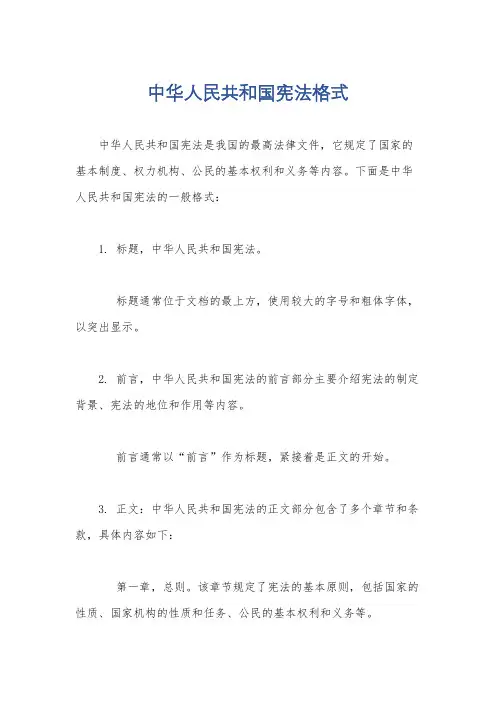 中华人民共和国宪法格式

中华人民共和国宪法是我国的最高法律文件，它规定了国家的基本制度、权力机构、公民的基本权利和义务等内容。下面是中华人民共和国宪法的一般格式：

1. 标题，中华人民共和国宪法。

标题通常位于文档的最上方，使用较大的字号和粗体字体，以突出显示。

2. 前言，中华人民共和国宪法的前言部分主要介绍宪法的制定背景、宪法的地位和作用等内容。

前言通常以“前言”作为标题，紧接着是正文的开始。

3. 正文：中华人民共和国宪法的正文部分包含了多个章节和条款，具体内容如下：

第一章，总则。该章节规定了宪法的基本原则，包括国家的性质、国家机构的性质和任务、公民的基本权利和义务等。